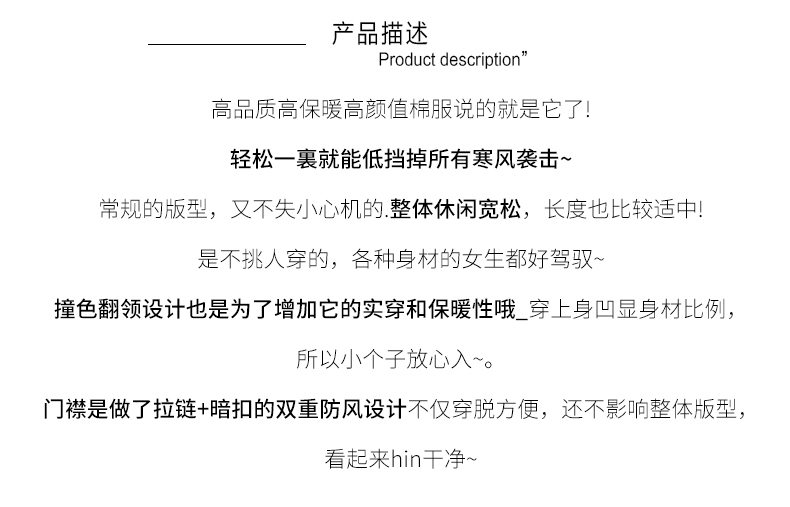 产品描述
Product description”

高品质高保暖高颜值棉服说的就是它了!

轻松一裹就能低挡掉所有寒风袭击~

常规的版型，又不失小心机的.整体休闲宽松，长度也比较适中!

是不挑人穿的，各种身材的女生都好驾驭~

撞色翻领设计也是为了增加它的实穿和保暖性哦_穿上身凹显身材比例，

所以小个子放心入~。

门襟是做了拉链+暗扣的双重防风设计不仅穿脱方便，还不影响整体版型，

看起来hin干净~